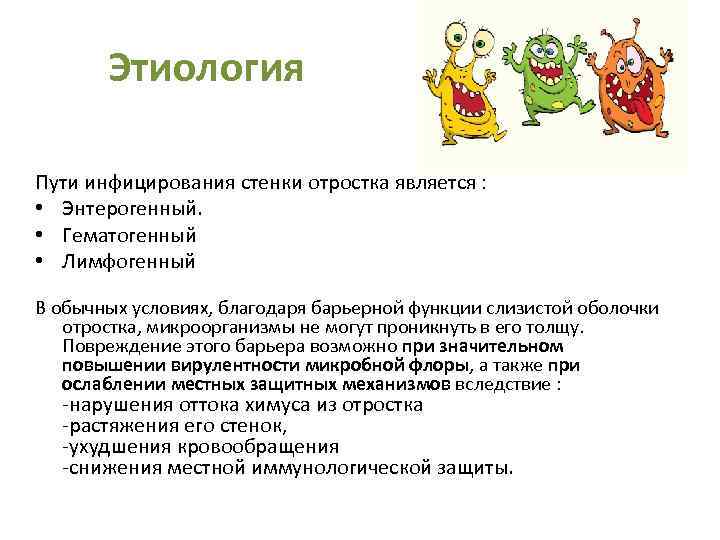 Этиология

Пути инфицирования стенки отростка является :
• Энтерогенный.
• Гематогенный
• Лимфогенный

В обычных условиях, благодаря барьерной функции слизистой оболочки отростка, микроорганизмы не могут проникнуть в его толщу. Повреждение этого барьера возможно при значительном повышении вирулентности микробной флоры, а также при ослаблении местных защитных механизмов вследствие :
-нарушения оттока химуса из отростка
-растяжения его стенок,
-ухудшения кровообращения
-снижения местной иммунологической защиты.